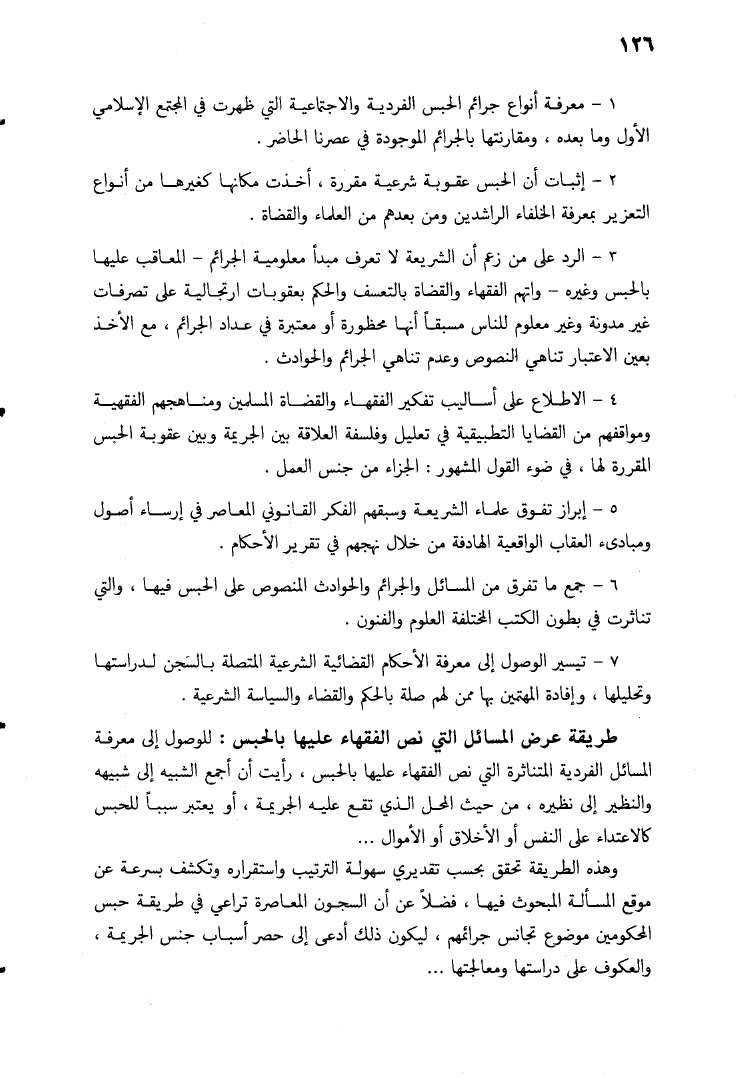 ١٢٦

١ – معرفة أنواع جرائم الحبس الفردية والاجتماعية التي ظهرت في المجتمع الإسلامي الأول وما بعده ، ومقارنتها بالجرائم الموجودة في عصرنا الحاضر .

٢ – إثبات أن الحبس عقوبة شرعية مقررة ، أخذت مكانها كغيرها من أنواع التعزير بمعرفة الخلفاء الراشدين ومن بعدهم من العلماء والقضاة .

٣ – الرد على من زعم أن الشريعة لا تعرف مبدأ معلومية الجرائم – المعاقب عليها بالحبس وغيره – واتهم الفقهاء والقضاة بالتعسف والحكم بعقوبات ارتجالية على تصرفات غير مدونة وغير معلوم للناس مسبقاً أنها محظورة أو معتبرة في عداد الجرائم ، مع الأخذ بعين الاعتبار تناهي النصوص وعدم تناهي الجرائم والحوادث .

٤ – الاطلاع على أساليب تفكير الفقهاء والقضاة المسلمين ومناهجهم الفقهية ومواقفهم من القضايا التطبيقية في تعليل وفلسفة العلاقة بين الجريمة وبين عقوبة الحبس المقررة لها ، في ضوء القول المشهور : الجزاء من جنس العمل .

٥ – إبراز تفوق علماء الشريعة وسبقهم الفكر القانوني المعاصر في إرساء أصول ومبادىء العقاب الواقعية الهادفة من خلال نهجهم في تقرير الأحكام .

٦ – جمع ما تفرق من المسائل والجرائم والحوادث المنصوص على الحبس فيها ، والتي تناثرت في بطون الكتب المختلفة العلوم والفنون .

٧ – تيسير الوصول إلى معرفة الأحكام القضائية الشرعية المتصلة بالسَجن لدراستها وتحليلها ، وإفادة المهتمين بها ممن لهم صلة بالحكم والقضاء والسياسة الشرعية .

طريقة عرض المسائل التي نص الفقهاء عليها بالحبس : للوصول إلى معرفة المسائل الفردية المتناثرة التي نص الفقهاء عليها بالحبس ، رأيت أن أجمع الشبيه إلى شبيهه والنظير إلى نظيره ، من حيث المحل الذي تقع عليه الجريمة ، أو يعتبر سبباً للحبس كالاعتداء على النفس أو الأخلاق أو الأموال ...

وهذه الطريقة تحقق بحسب تقديري سهولة الترتيب واستقراره وتكشف بسرعة عن موقع المسألة المبحوث فيها ، فضلاً عن أن السجون المعاصرة تراعي في طريقة حبس المحكومين موضوع تجانس جرائمهم ، ليكون ذلك أدعى إلى حصر أسباب جنس الجريمة ، والعكوف على دراستها ومعالجتها ...